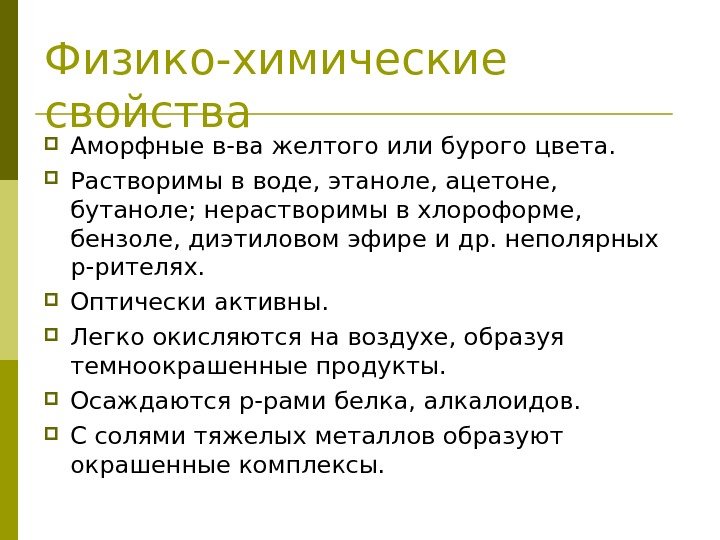 Физико-химические свойства

Аморфные в-ва желтого или бурого цвета.

Растворимы в воде, этаноле, ацетоне, бутаноле; нерастворимы в хлороформе, бензоле, диэтиловом эфире и др. неполярных р-рителях.

Оптически активны.

Легко окисляются на воздухе, образуя темноокрашенные продукты.

Осаждаются р-рами белка, алкалоидов.

С солями тяжелых металлов образуют окрашенные комплексы.